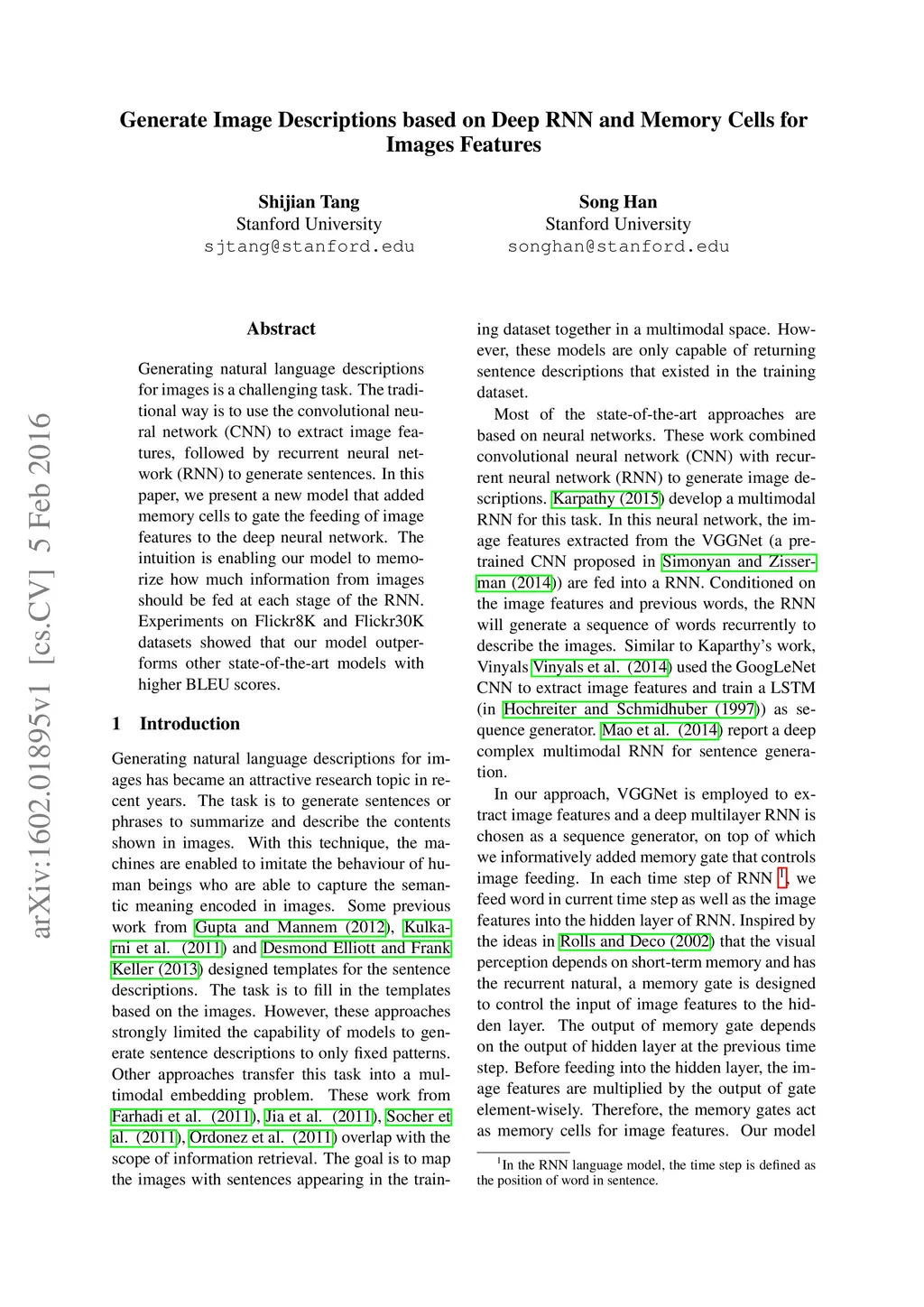 Generate Image Descriptions based on Deep RNN and Memory Cells for Images Features

Shijian Tang
Stanford University
sjtang@stanford.edu

Song Han
Stanford University
songhan@stanford.edu

arXiv:1602.01895v1 [cs.CV] 5 Feb 2016

Abstract

Generating natural language descriptions for images is a challenging task. The traditional way is to use the convolutional neural network (CNN) to extract image features, followed by recurrent neural network (RNN) to generate sentences. In this paper, we present a new model that added memory cells to gate the feeding of image features to the deep neural network. The intuition is enabling our model to memorize how much information from images should be fed at each stage of the RNN. Experiments on Flickr8K and Flickr30K datasets showed that our model outperforms other state-of-the-art models with higher BLEU scores.

1 Introduction

Generating natural language descriptions for images has became an attractive research topic in recent years. The task is to generate sentences or phrases to summarize and describe the contents shown in images. With this technique, the machines are enabled to imitate the behaviour of human beings who are able to capture the semantic meaning encoded in images. Some previous work from Gupta and Mannem (2012), Kulkarni et al. (2011) and Desmond Elliott and Frank Keller (2013) designed templates for the sentence descriptions. The task is to fill in the templates based on the images. However, these approaches strongly limited the capability of models to generate sentence descriptions to only fixed patterns. Other approaches transfer this task into a multimodal embedding problem. These work from Farhadi et al. (2011), Jia et al. (2011), Socher et al. (2011), Ordonez et al. (2011) overlap with the scope of information retrieval. The goal is to map the images with sentences appearing in the training dataset together in a multimodal space. However, these models are only capable of returning sentence descriptions that existed in the training dataset.

Most of the state-of-the-art approaches are based on neural networks. These work combined convolutional neural network (CNN) with recurrent neural network (RNN) to generate image descriptions. Karpathy (2015) develop a multimodal RNN for this task. In this neural network, the image features extracted from the VGGNet (a pretrained CNN proposed in Simonyan and Zisserman (2014)) are fed into a RNN. Conditioned on the image features and previous words, the RNN will generate a sequence of words recurrently to describe the images. Similar to Kaparthy's work, Vinyals Vinyals et al. (2014) used the GoogLeNet CNN to extract image features and train a LSTM (in Hochreiter and Schmidhuber (1997)) as sequence generator. Mao et al. (2014) report a deep complex multimodal RNN for sentence generation.

In our approach, VGGNet is employed to extract image features and a deep multilayer RNN is chosen as a sequence generator, on top of which we informatively added memory gate that controls image feeding. In each time step of RNN $^1$, we feed word in current time step as well as the image features into the hidden layer of RNN. Inspired by the ideas in Rolls and Deco (2002) that the visual perception depends on short-term memory and has the recurrent natural, a memory gate is designed to control the input of image features to the hidden layer. The output of memory gate depends on the output of hidden layer at the previous time step. Before feeding into the hidden layer, the image features are multiplied by the output of gate element-wisely. Therefore, the memory gates act as memory cells for image features. Our model

$^1$In the RNN language model, the time step is defined as the position of word in sentence.